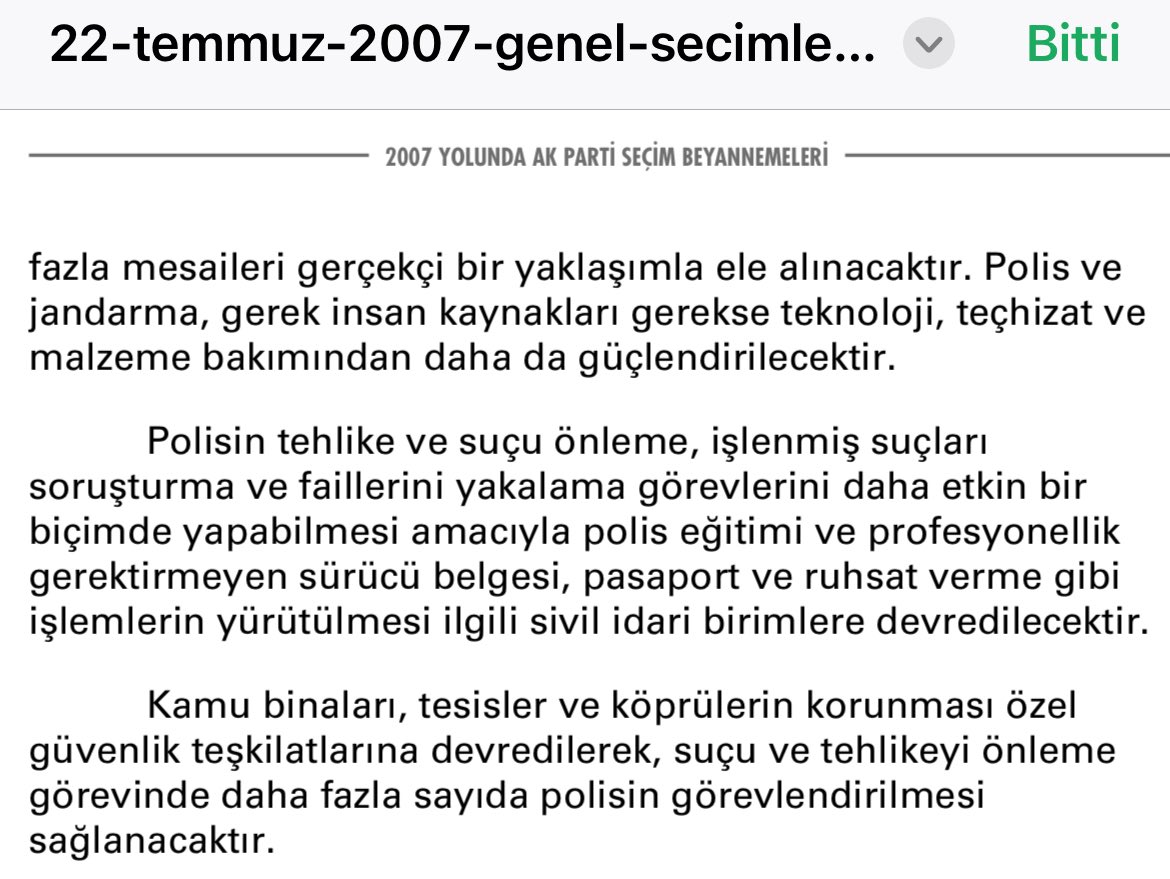 22-temmuz-2007-genel-secimle...

Bitti

2007 YOLUNDA AK PARTİ SEÇİM BEYANNEMELERİ

fazla mesaileri gerçekçi bir yaklaşımla ele alınacaktır. Polis ve jandarma, gerek insan kaynakları gerekse teknoloji, teçhizat ve malzeme bakımından daha da güçlendirilecektir.

Polisin tehlike ve suçu önleme, işlenmiş suçları soruşturma ve faillerini yakalama görevlerini daha etkin bir biçimde yapabilmesi amacıyla polis eğitimi ve profesyonellik gerektirmeyen sürücü belgesi, pasaport ve ruhsat verme gibi işlemlerin yürütülmesi ilgili sivil idari birimlere devredilecektir.

Kamu binaları, tesisler ve köprülerin korunması özel güvenlik teşkilatlarına devredilerek, suçu ve tehlikeyi önleme görevinde daha fazla sayıda polisin görevlendirilmesi sağlanacaktır.